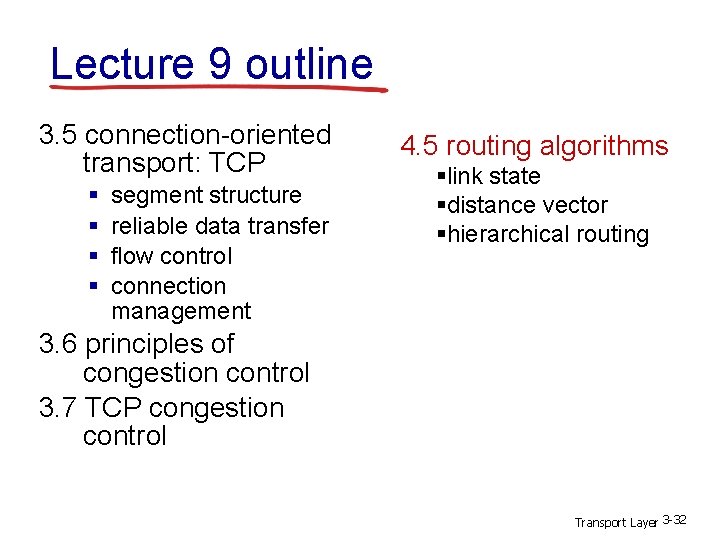 Lecture 9 outline

3.5 connection-oriented transport: TCP
• segment structure
• reliable data transfer
• flow control
• connection management

3.6 principles of congestion control

3.7 TCP congestion control

4.5 routing algorithms
• link state
• distance vector
• hierarchical routing

Transport Layer 3-32